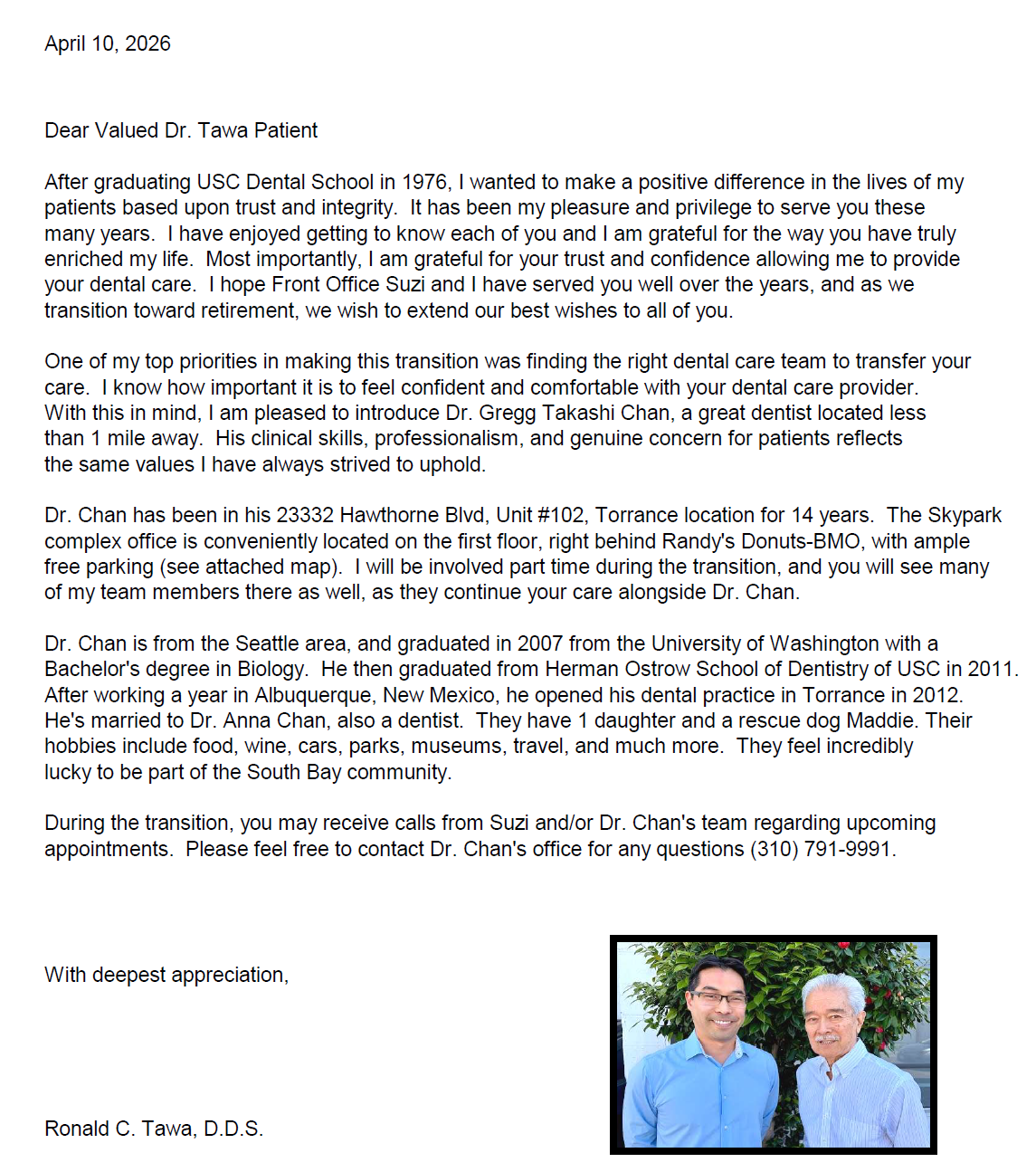 April 10, 2026

Dear Valued Dr. Tawa Patient

After graduating USC Dental School in 1976, I wanted to make a positive difference in the lives of my patients based upon trust and integrity. It has been my pleasure and privilege to serve you these many years. I have enjoyed getting to know each of you and I am grateful for the way you have truly enriched my life. Most importantly, I am grateful for your trust and confidence allowing me to provide your dental care. I hope Front Office Suzi and I have served you well over the years, and as we transition toward retirement, we wish to extend our best wishes to all of you.

One of my top priorities in making this transition was finding the right dental care team to transfer your care. I know how important it is to feel confident and comfortable with your dental care provider. With this in mind, I am pleased to introduce Dr. Gregg Takashi Chan, a great dentist located less than 1 mile away. His clinical skills, professionalism, and genuine concern for patients reflects the same values I have always strived to uphold.

Dr. Chan has been in his 23332 Hawthorne Blvd, Unit #102, Torrance location for 14 years. The Skypark complex office is conveniently located on the first floor, right behind Randy's Donuts-BMO, with ample free parking (see attached map). I will be involved part time during the transition, and you will see many of my team members there as well, as they continue your care alongside Dr. Chan.

Dr. Chan is from the Seattle area, and graduated in 2007 from the University of Washington with a Bachelor's degree in Biology. He then graduated from Herman Ostrow School of Dentistry of USC in 2011. After working a year in Albuquerque, New Mexico, he opened his dental practice in Torrance in 2012. He's married to Dr. Anna Chan, also a dentist. They have 1 daughter and a rescue dog Maddie. Their hobbies include food, wine, cars, parks, museums, travel, and much more. They feel incredibly lucky to be part of the South Bay community.

During the transition, you may receive calls from Suzi and/or Dr. Chan's team regarding upcoming appointments. Please feel free to contact Dr. Chan's office for any questions (310) 791-9991.

With deepest appreciation,

Ronald C. Tawa, D.D.S.